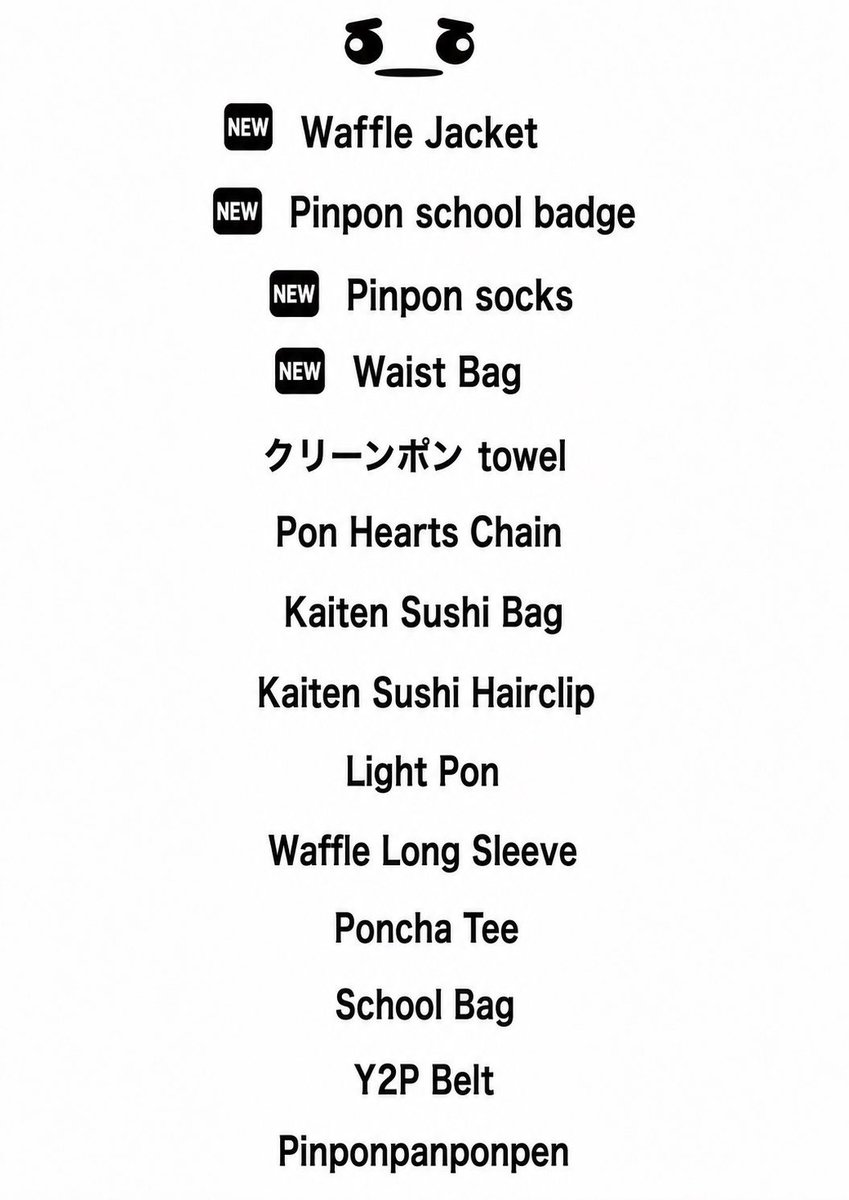 ಠ_ಠ

NEW Waffle Jacket

NEW Pinpon school badge

NEW Pinpon socks

NEW Waist Bag

クリーンポン towel

Pon Hearts Chain

Kaiten Sushi Bag

Kaiten Sushi Hairclip

Light Pon

Waffle Long Sleeve

Poncha Tee

School Bag

Y2P Belt

Pinponpanponpen